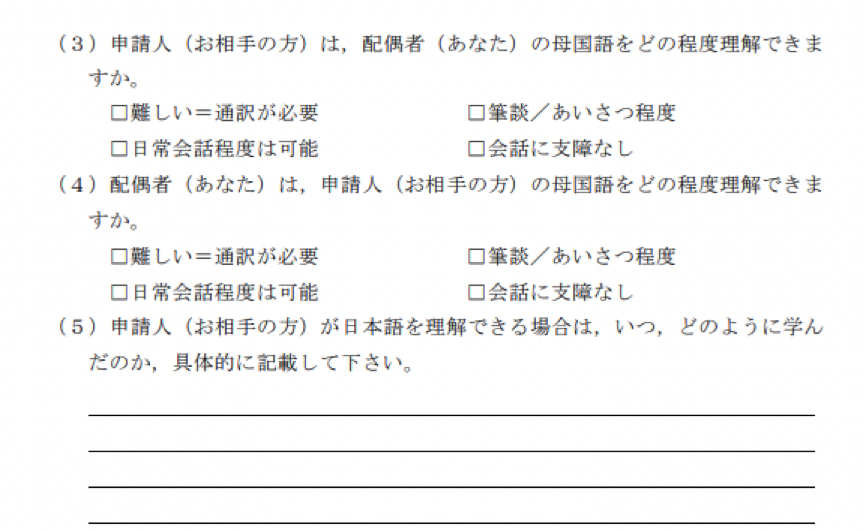 （3）申請人（お相手の方）は，配偶者（あなた）の母国語をどの程度理解できますか。

☐難しい＝通訳が必要 ☐筆談／あいさつ程度
☐日常会話程度は可能 ☐会話に支障なし

（4）配偶者（あなた）は，申請人（お相手の方）の母国語をどの程度理解できますか。

☐難しい＝通訳が必要 ☐筆談／あいさつ程度
☐日常会話程度は可能 ☐会話に支障なし

（5）申請人（お相手の方）が日本語を理解できる場合は，いつ，どのように学んだのか，具体的に記載して下さい。

____
____
____
____